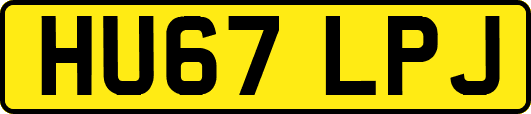 HU67 LPJ